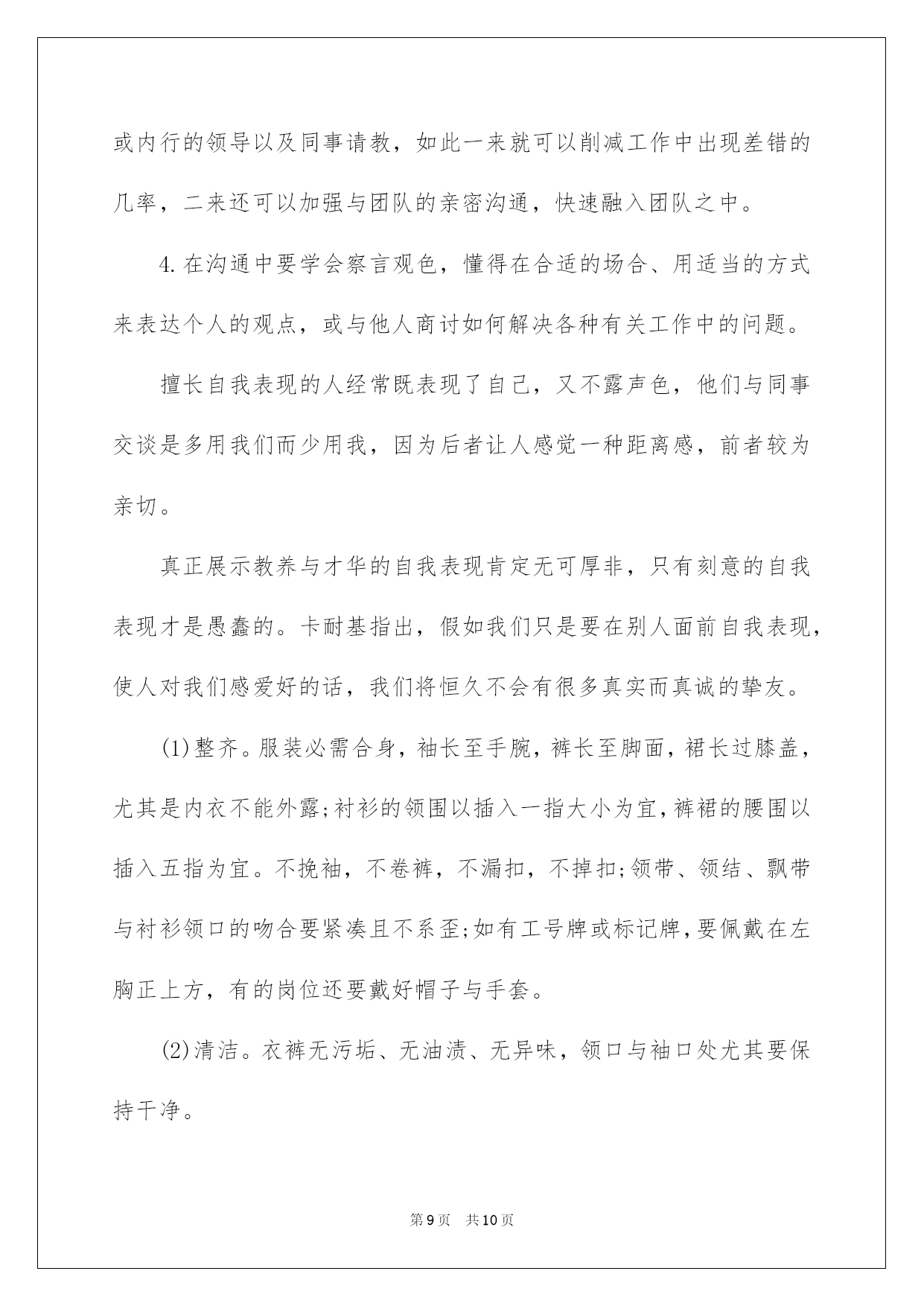 或内行的领导以及同事请教，如此一来就可以削减工作中出现差错的几率，二来还可以加强与团队的亲密沟通，快速融入团队之中。

4.在沟通中要学会察言观色，懂得在合适的场合、用适当的方式来表达个人的观点，或与他人商讨如何解决各种有关工作中的问题。

擅长自我表现的人经常既表现了自己，又不露声色，他们与同事交谈是多用我们而少用我，因为后者让人感觉一种距离感，前者较为亲切。

真正展示教养与才华的自我表现肯定无可厚非，只有刻意的自我表现才是愚蠢的。卡耐基指出，假如我们只是要在别人面前自我表现，使人对我们感爱好的话，我们将恒久不会有很多真实而真诚的挚友。

(1)整齐。服装必需合身，袖长至手腕，裤长至脚面，裙长过膝盖，尤其是内衣不能外露;衬衫的领围以插入一指大小为宜，裤裙的腰围以插入五指为宜。不挽袖，不卷裤，不漏扣，不掉扣;领带、领结、飘带与衬衫领口的吻合要紧凑且不系歪;如有工号牌或标记牌，要佩戴在左胸正上方，有的岗位还要戴好帽子与手套。

(2)清洁。衣裤无污垢、无油渍、无异味，领口与袖口处尤其要保持干净。

第9页 共10页